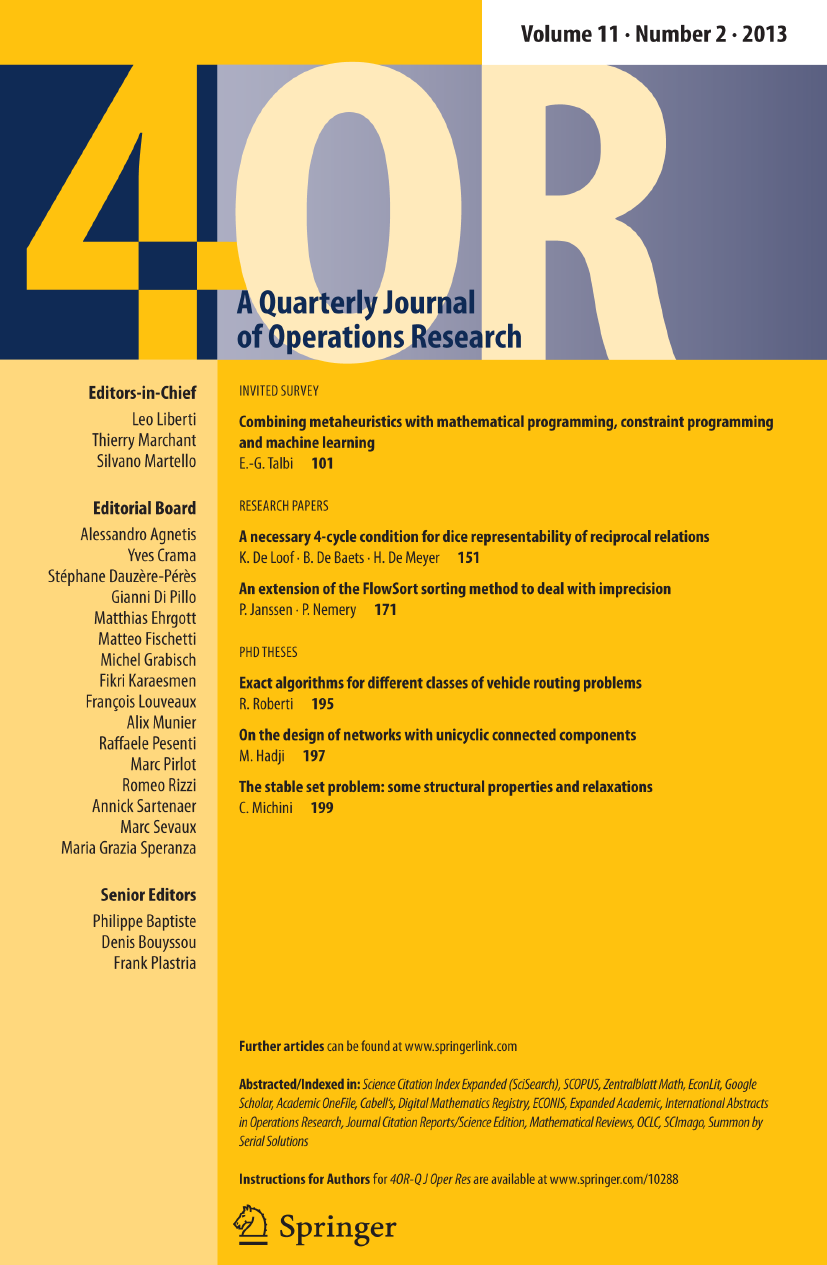 Volume 11 · Number 2 · 2013

4OR

A Quarterly Journal of Operations Research

Editors-in-Chief
Leo Liberti
Thierry Marchant
Silvano Martello

Editorial Board
Alessandro Agnetis
Yves Crama
Stéphane Dauzère-Pérès
Gianni Di Pillo
Matthias Ehrgott
Matteo Fischetti
Michel Grabisch
Fikri Karaesmen
François Louveaux
Alix Munier
Raffaele Pesenti
Marc Pirlot
Romeo Rizzi
Annick Sartenaer
Marc Sevaux
Maria Grazia Speranza

Senior Editors
Philippe Baptiste
Denis Bouyssou
Frank Plastria

INVITED SURVEY

Combining metaheuristics with mathematical programming, constraint programming and machine learning
E.-G. Talbi 101

RESEARCH PAPERS

A necessary 4-cycle condition for dice representability of reciprocal relations
K. De Loof · B. De Baets · H. De Meyer 151

An extension of the FlowSort sorting method to deal with imprecision
P. Janssen · P. Nemery 171

PHD THESES

Exact algorithms for different classes of vehicle routing problems
R. Roberti 195

On the design of networks with unicyclic connected components
M. Hadji 197

The stable set problem: some structural properties and relaxations
C. Michini 199

Further articles can be found at www.springerlink.com

Abstracted/Indexed in: Science Citation Index Expanded (SciSearch), SCOPUS, Zentralblatt Math, EconLit, Google Scholar, Academic OneFile, Cabell's, Digital Mathematics Registry, ECONIS, Expanded Academic, International Abstracts in Operations Research, Journal Citation Reports/Science Edition, Mathematical Reviews, OCLC, SCImago, Summon by Serial Solutions

Instructions for Authors for 4OR-Q J Oper Res are available at www.springer.com/10288

Springer